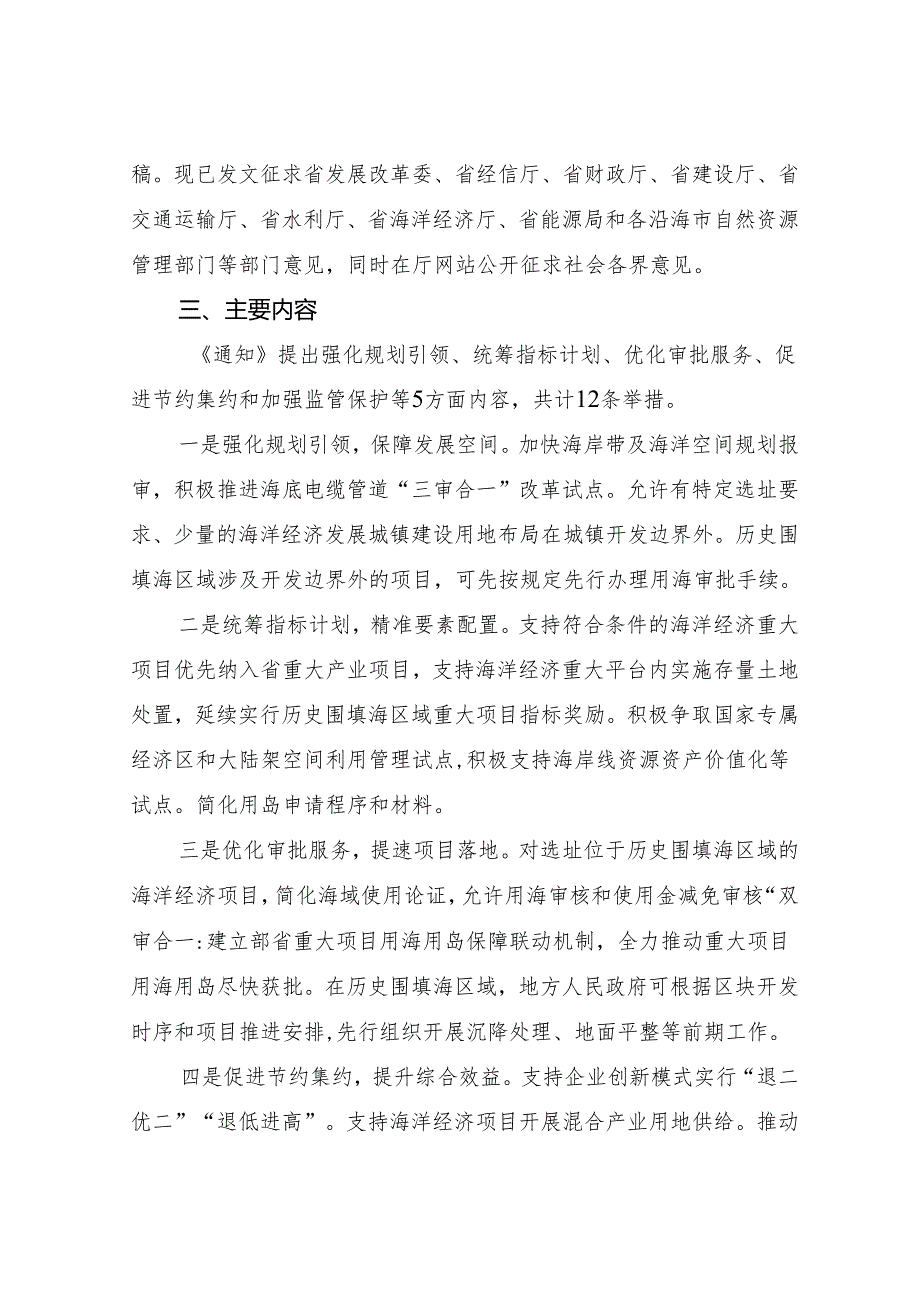 稿。现已发文征求省发展改革委、省经信厅、省财政厅、省建设厅、省交通运输厅、省水利厅、省海洋经济厅、省能源局和各沿海市自然资源管理部门等部门意见，同时在厅网站公开征求社会各界意见。

三、主要内容

《通知》提出强化规划引领、统筹指标计划、优化审批服务、促进节约集约和加强监管保护等5方面内容，共计12条举措。

一是强化规划引领，保障发展空间。加快海岸带及海洋空间规划报审，积极推进海底电缆管道“三审合一”改革试点。允许有特定选址要求、少量的海洋经济发展城镇建设用地布局在城镇开发边界外。历史围填海区域涉及开发边界外的项目，可先按规定先行办理用海审批手续。

二是统筹指标计划，精准要素配置。支持符合条件的海洋经济重大项目优先纳入省重大产业项目，支持海洋经济重大平台内实施存量土地处置，延续实行历史围填海区域重大项目指标奖励。积极争取国家专属经济区和大陆架空间利用管理试点，积极支持海岸线资源资产价值化等试点。简化用岛申请程序和材料。

三是优化审批服务，提速项目落地。对选址位于历史围填海区域的海洋经济项目，简化海域使用论证，允许用海审核和使用金减免审核“双审合一:建立部省重大项目用海用岛保障联动机制，全力推动重大项目用海用岛尽快获批。在历史围填海区域，地方人民政府可根据区块开发时序和项目推进安排，先行组织开展沉降处理、地面平整等前期工作。

四是促进节约集约，提升综合效益。支持企业创新模式实行“退二优二”“退低进高”。支持海洋经济项目开展混合产业用地供给。推动